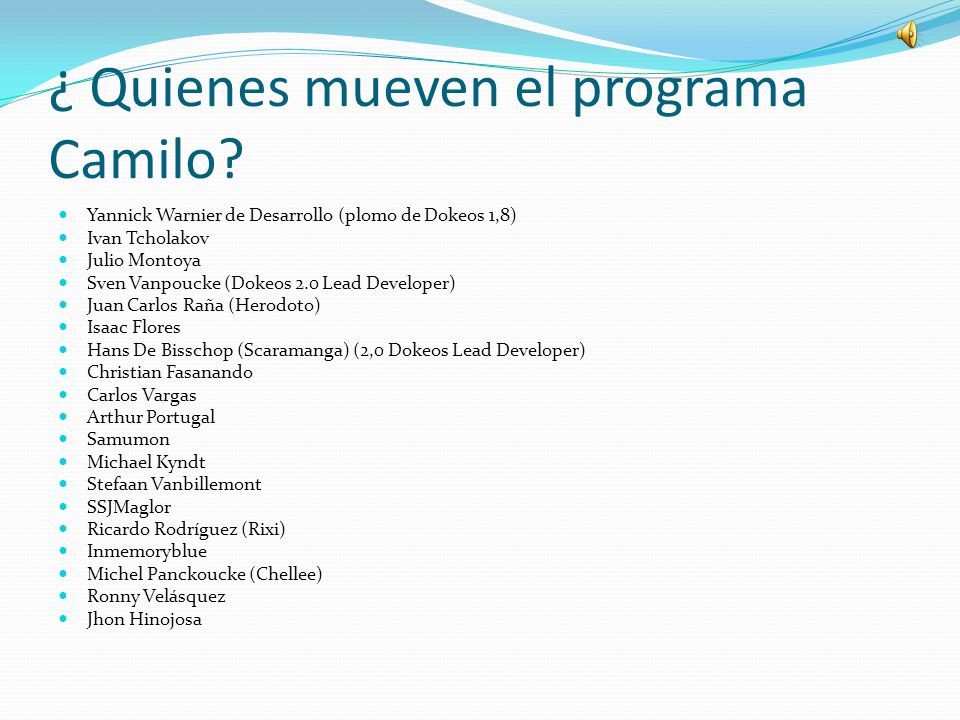 ¿ Quienes mueven el programa Camilo?

- Yannick Warnier de Desarrollo (plomo de Dokeos 1,8)
- Ivan Tcholakov
- Julio Montoya
- Sven Vanpoucke (Dokeos 2.0 Lead Developer)
- Juan Carlos Raña (Herodoto)
- Isaac Flores
- Hans De Bisschop (Scaramanga) (2,0 Dokeos Lead Developer)
- Christian Fasanando
- Carlos Vargas
- Arthur Portugal
- Samumon
- Michael Kyndt
- Stefaan Vanbillemont
- SSJMaglor
- Ricardo Rodríguez (Rixi)
- Inmemoryblue
- Michel Panckoucke (Chellee)
- Ronny Velásquez
- Jhon Hinojosa